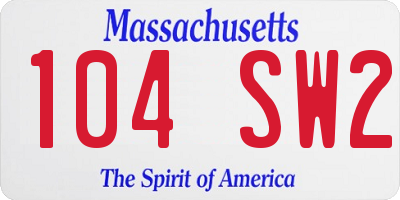 Massachusetts

104 SW2

The Spirit of America